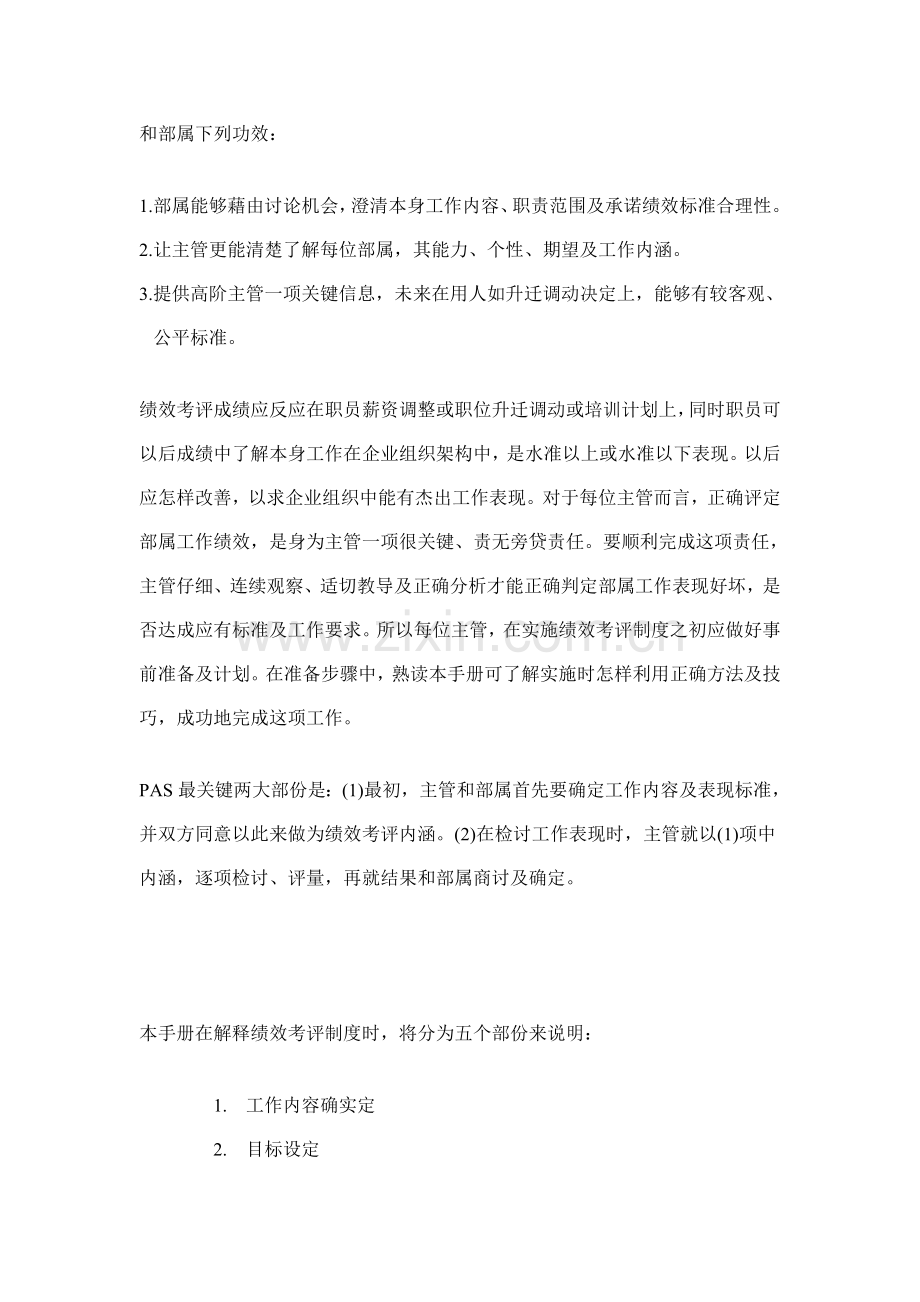 和部属下列功效：

1.部属能够藉由讨论机会，澄清本身工作内容、职责范围及承诺绩效标准合理性。

2.让主管更能清楚了解每位部属，其能力、个性、期望及工作内涵。

3.提供高阶主管一项关键信息，未来在用人如升迁调动决定上，能够有较客观、公平标准。

绩效考评成绩应反应在职员薪资调整或职位升迁调动或培训计划上，同时职员可以后成绩中了解本身工作在企业组织架构中，是水准以上或水准以下表现。以后应怎样改善，以求企业组织中能有杰出工作表现。对于每位主管而言，正确评定部属工作绩效，是身为主管一项很关键、责无旁贷责任。要顺利完成这项责任，主管仔细、连续观察、适切教导及正确分析才能正确判定部属工作表现好坏，是否达成应有标准及工作要求。所以每位主管，在实施绩效考评制度之初应做好事前准备及计划。在准备步骤中，熟读本手册可了解实施时怎样利用正确方法及技巧，成功地完成这项工作。

PAS最关键两大部份是：(1)最初，主管和部属首先要确定工作内容及表现标准，并双方同意以此来做为绩效考评内涵。(2)在检讨工作表现时，主管就以(1)项中内涵，逐项检讨、评量，再就结果和部属商讨及确定。

本手册在解释绩效考评制度时，将分为五个部份来说明：

1. 工作内容确实定

2. 目标设定

www.zixin.com.cn